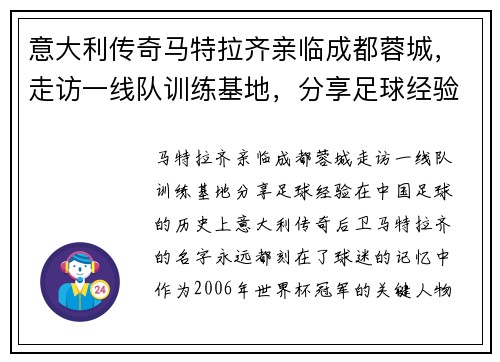 意大利传奇马特拉齐亲临成都蓉城，走访一线队训练基地，分享足球经验

马特拉齐亲临成都蓉城走访一线队训练基地分享足球经验在中国足球的历史上意大利传奇后卫马特拉齐的名字永远都刻在了球迷的记忆中作为2006年世界杯冠军的关键人物

24